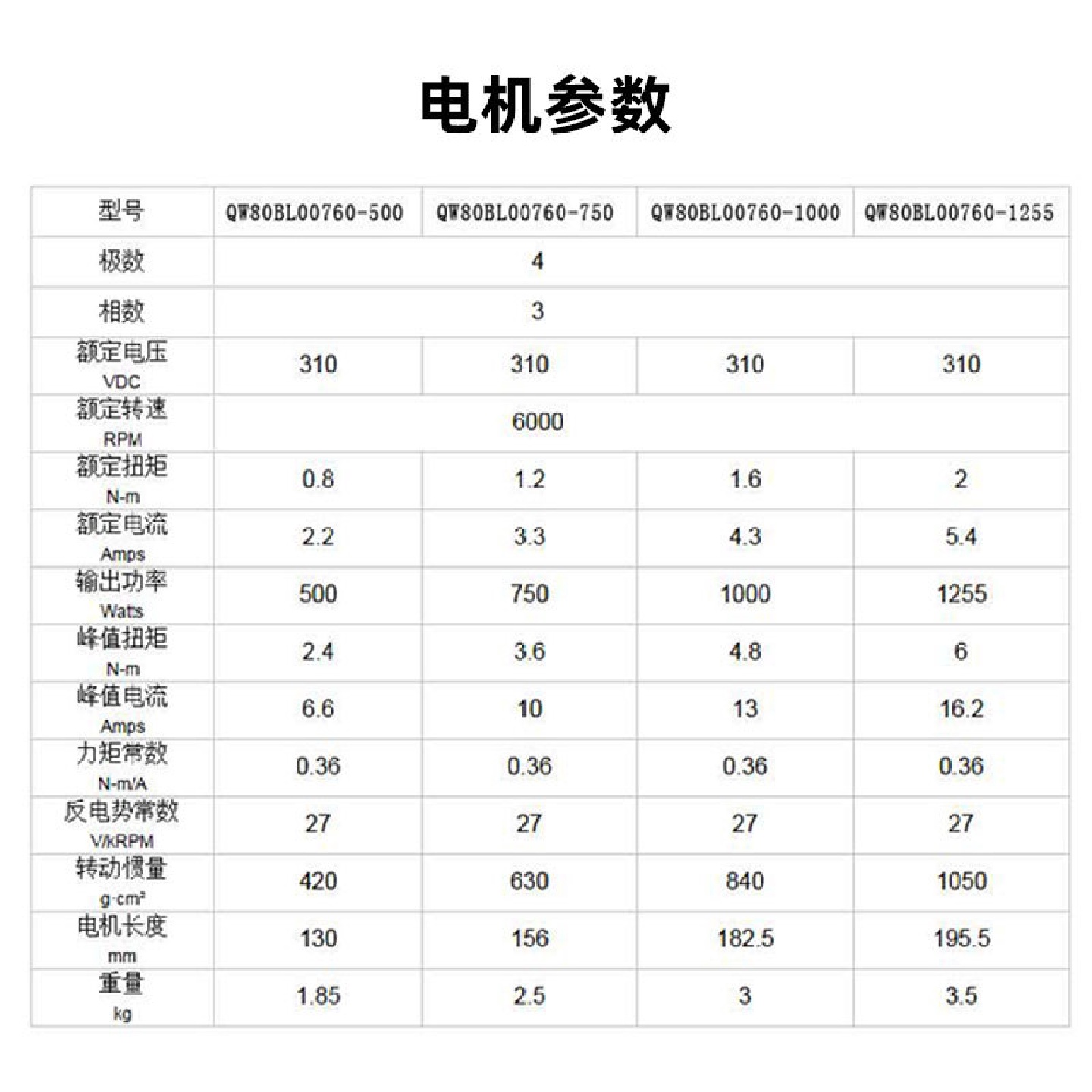 电机参数

| 型号 | QW80BL00760-500 | QW80BL00760-750 | QW80BL00760-1000 | QW80BL00760-1255 |
|---|---|---|---|---|
| 极数 | 4 | | | |
| 相数 | 3 | | | |
| 额定电压 VDC | 310 | 310 | 310 | 310 |
| 额定转速 RPM | 6000 | | | |
| 额定扭矩 N-m | 0.8 | 1.2 | 1.6 | 2 |
| 额定电流 Amps | 2.2 | 3.3 | 4.3 | 5.4 |
| 输出功率 Watts | 500 | 750 | 1000 | 1255 |
| 峰值扭矩 N-m | 2.4 | 3.6 | 4.8 | 6 |
| 峰值电流 Amps | 6.6 | 10 | 13 | 16.2 |
| 力矩常数 N-m/A | 0.36 | 0.36 | 0.36 | 0.36 |
| 反电势常数 V/kRPM | 27 | 27 | 27 | 27 |
| 转动惯量 g·cm² | 420 | 630 | 840 | 1050 |
| 电机长度 mm | 130 | 156 | 182.5 | 195.5 |
| 重量 kg | 1.85 | 2.5 | 3 | 3.5 |